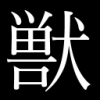 獣